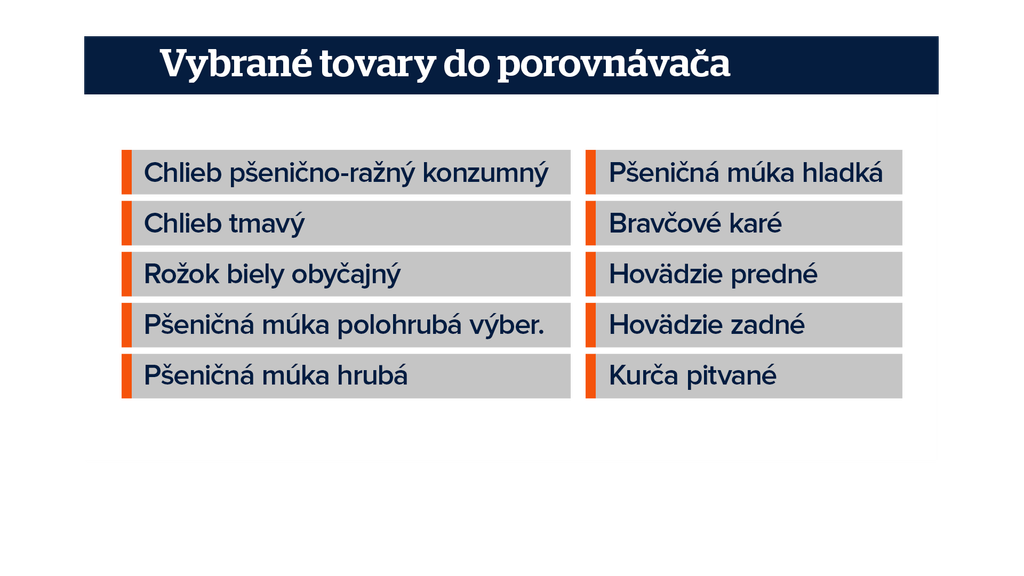 Vybrané tovary do porovnávača

Chlieb pšenično-ražný konzumný
Chlieb tmavý
Rožok biely obyčajný
Pšeničná múka polohrubá výber.
Pšeničná múka hrubá

Pšeničná múka hladká
Bravčové karé
Hovädzie predné
Hovädzie zadné
Kurča pitvané